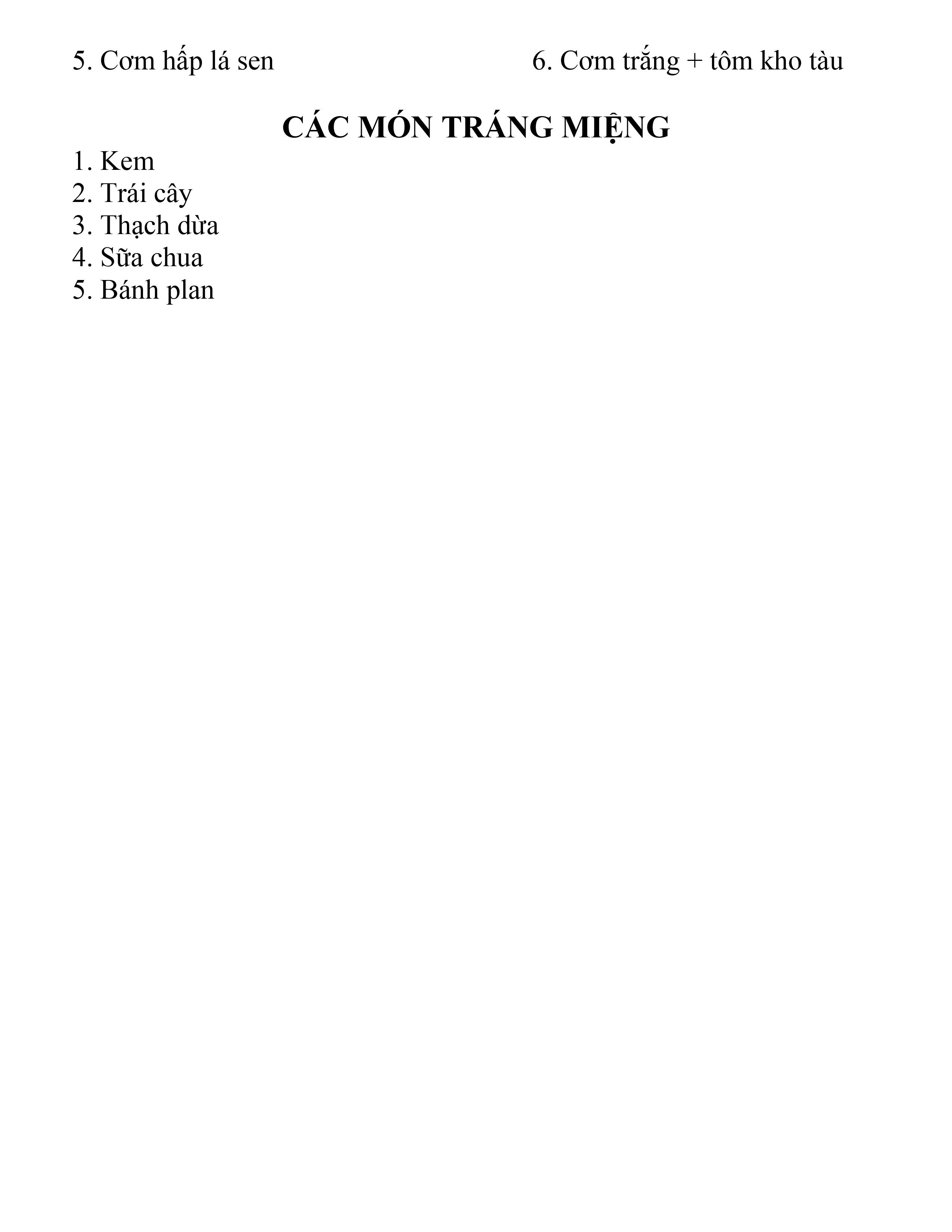 5. Cơm hấp lá sen

6. Cơm trắng + tôm kho tàu

CÁC MÓN TRÁNG MIỆNG

1. Kem
2. Trái cây
3. Thạch dừa
4. Sữa chua
5. Bánh plan